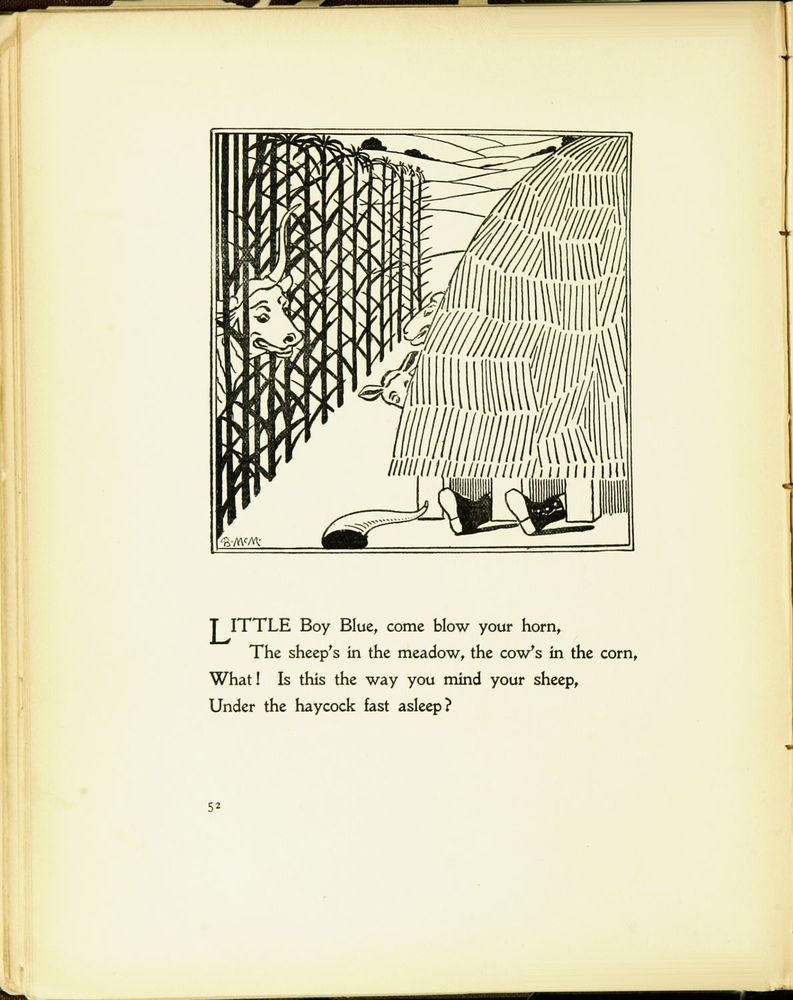 B.McM.

LITTLE Boy Blue, come blow your horn,
The sheep's in the meadow, the cow's in the corn,
What! Is this the way you mind your sheep,
Under the haycock fast asleep?

52